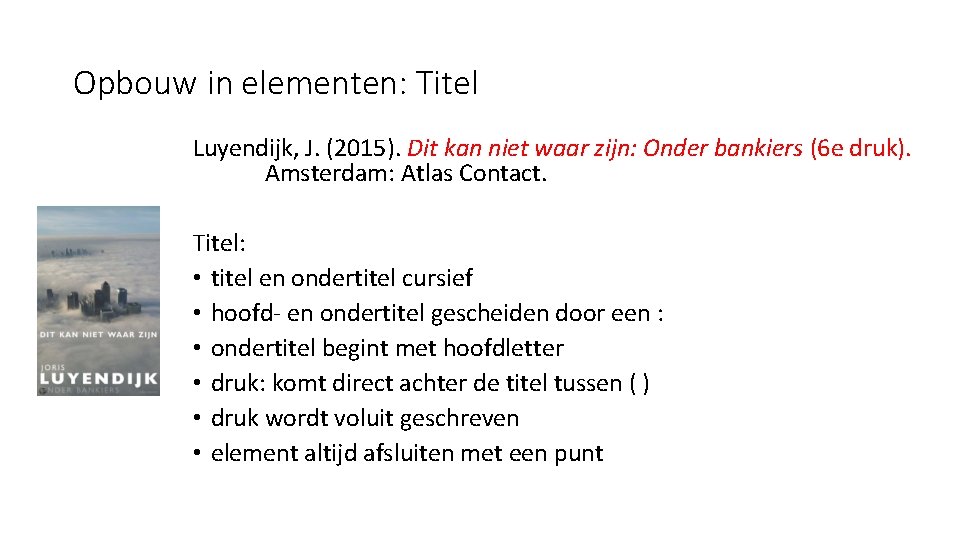 Opbouw in elementen: Titel

Luyendijk, J. (2015). Dit kan niet waar zijn: Onder bankiers (6e druk). Amsterdam: Atlas Contact.

DIT KAN NIET WAAR ZIJN
JORIS
LUYENDIJK
ONDER BANKIERS

Titel:
• titel en ondertitel cursief
• hoofd- en ondertitel gescheiden door een :
• ondertitel begint met hoofdletter
• druk: komt direct achter de titel tussen ( )
• druk wordt voluit geschreven
• element altijd afsluiten met een punt